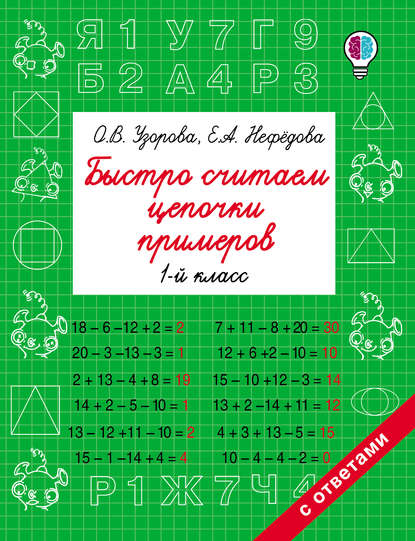 Я 1 У 7 Г 9
Б 2 А 4 Р 3

О.В. Узорова, Е.А. Нефёдова

Быстро считаем цепочки примеров

1-й класс

$18 - 6 - 12 + 2 = 2$
$20 - 3 - 13 - 3 = 1$
$2 + 13 - 4 + 8 = 19$
$14 + 2 - 5 - 10 = 1$
$13 - 12 + 11 - 10 = 2$
$15 - 1 - 14 + 4 = 4$

$7 + 11 - 8 + 20 = 30$
$12 + 6 + 2 - 10 = 10$
$15 - 10 + 12 - 3 = 14$
$13 + 2 - 14 + 11 = 12$
$4 + 3 + 13 - 5 = 15$
$10 - 4 - 4 - 2 = 0$

Р 1 Ж 7 Ч 4

с ответами